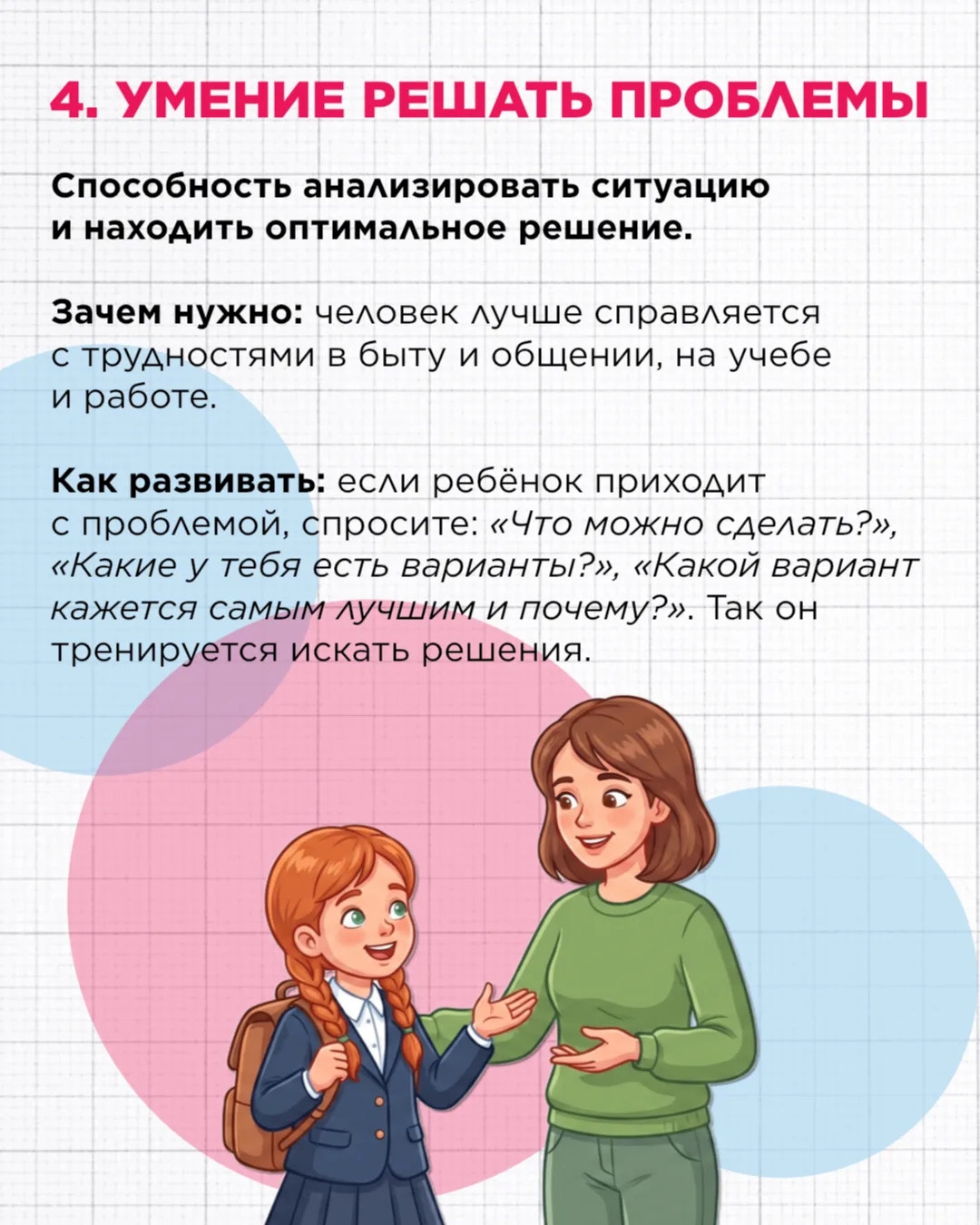 4. УМЕНИЕ РЕШАТЬ ПРОБЛЕМЫ

Способность анализировать ситуацию и находить оптимальное решение.

Зачем нужно: человек лучше справляется с трудностями в быту и общении, на учебе и работе.

Как развивать: если ребёнок приходит с проблемой, спросите: «Что можно сделать?», «Какие у тебя есть варианты?», «Какой вариант кажется самым лучшим и почему?». Так он тренируется искать решения.